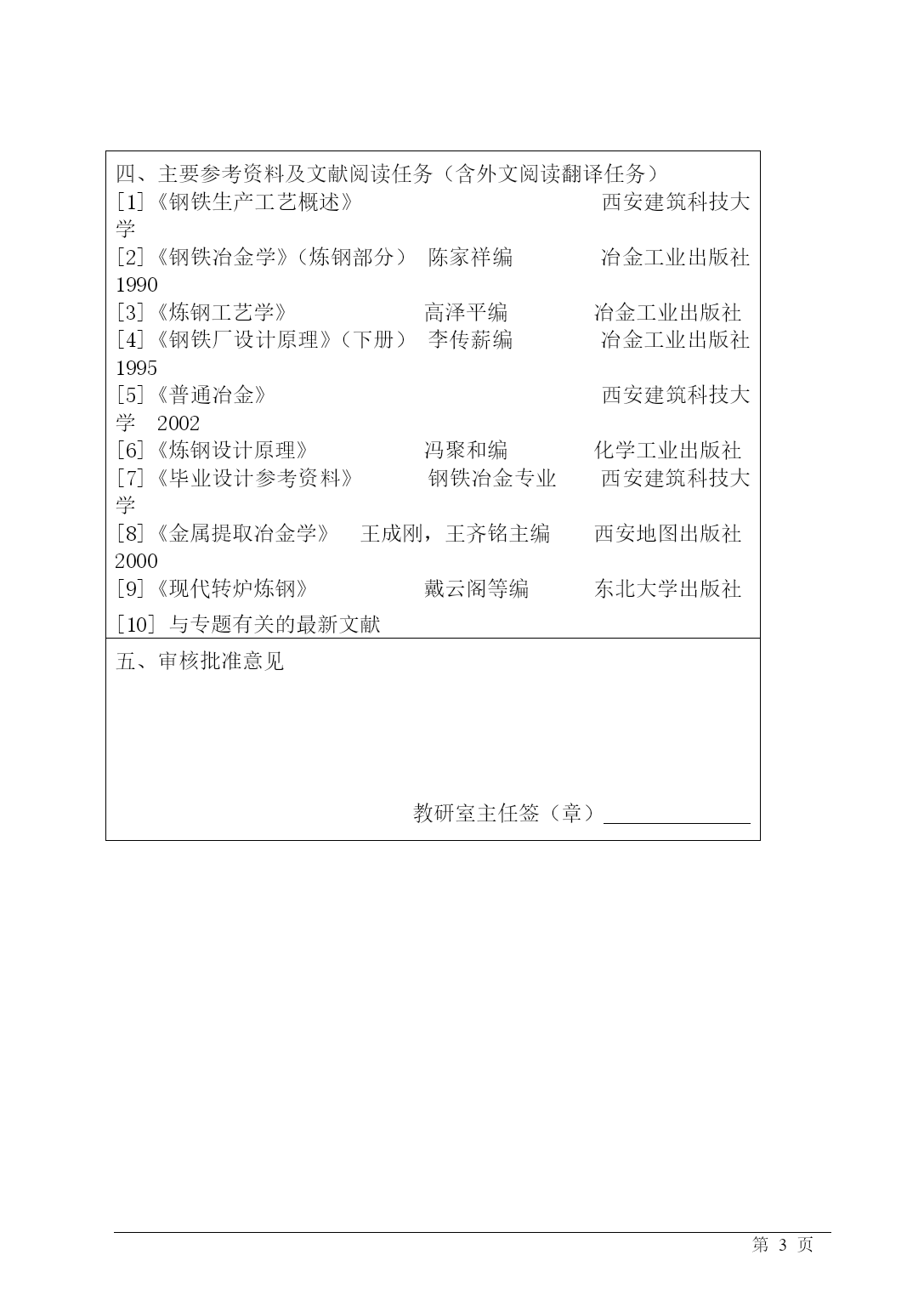 四、主要参考资料及文献阅读任务（含外文阅读翻译任务）
[1]《钢铁生产工艺概述》 西安建筑科技大学
[2]《钢铁冶金学》（炼钢部分） 陈家祥编 冶金工业出版社 1990
[3]《炼钢工艺学》 高泽平编 冶金工业出版社
[4]《钢铁厂设计原理》（下册） 李传薪编 冶金工业出版社 1995
[5]《普通冶金》 西安建筑科技大学 2002
[6]《炼钢设计原理》 冯聚和编 化学工业出版社
[7]《毕业设计参考资料》 钢铁冶金专业 西安建筑科技大学
[8]《金属提取冶金学》 王成刚，王齐铭主编 西安地图出版社 2000
[9]《现代转炉炼钢》 戴云阁等编 东北大学出版社
[10] 与专题有关的最新文献

五、审核批准意见

教研室主任签（章）

第 3 页